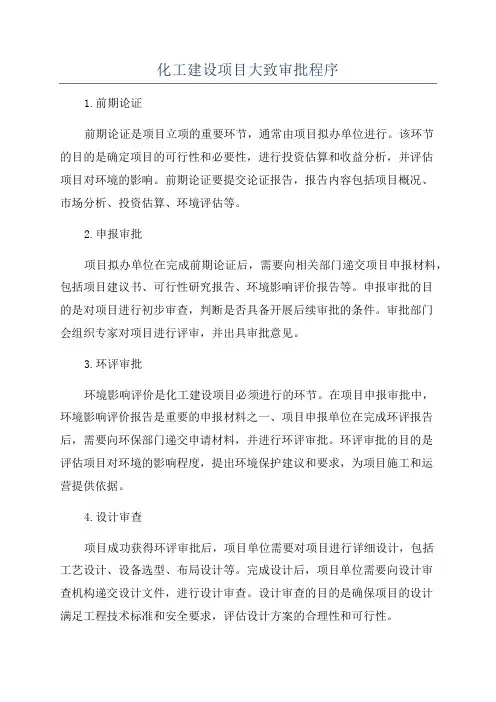 化工建设项目大致审批程序

1.前期论证

前期论证是项目立项的重要环节，通常由项目拟办单位进行。该环节的目的是确定项目的可行性和必要性，进行投资估算和收益分析，并评估项目对环境的影响。前期论证要提交论证报告，报告内容包括项目概况、市场分析、投资估算、环境评估等。

2.申报审批

项目拟办单位在完成前期论证后，需要向相关部门递交项目申报材料，包括项目建议书、可行性研究报告、环境影响评价报告等。申报审批的目的是对项目进行初步审查，判断是否具备开展后续审批的条件。审批部门会组织专家对项目进行评审，并出具审批意见。

3.环评审批

环境影响评价是化工建设项目必须进行的环节。在项目申报审批中，环境影响评价报告是重要的申报材料之一、项目申报单位在完成环评报告后，需要向环保部门递交申请材料，并进行环评审批。环评审批的目的是评估项目对环境的影响程度，提出环境保护建议和要求，为项目施工和运营提供依据。

4.设计审查

项目成功获得环评审批后，项目单位需要对项目进行详细设计，包括工艺设计、设备选型、布局设计等。完成设计后，项目单位需要向设计审查机构递交设计文件，进行设计审查。设计审查的目的是确保项目的设计满足工程技术标准和安全要求，评估设计方案的合理性和可行性。